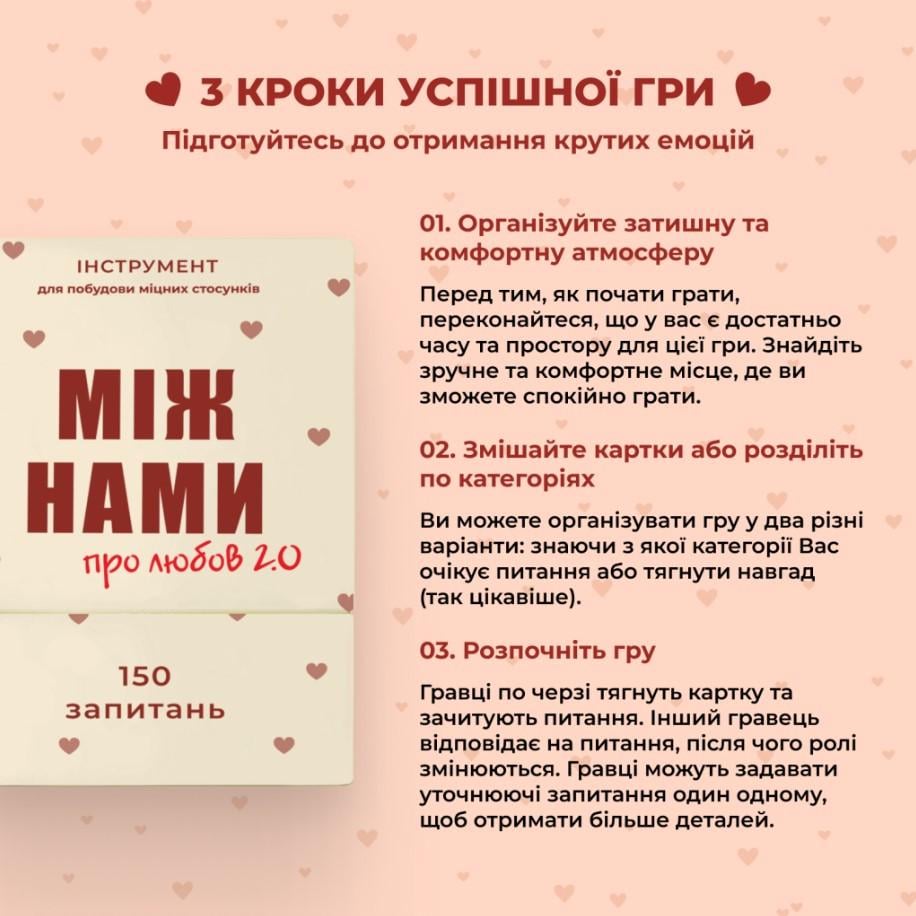 3 КРОКИ УСПІШНОЇ ГРИ

Підготуйтесь до отримання крутих емоцій

ІНСТРУМЕНТ

для побудови міцних стосунків

МІЖ НАМИ

про любов 2.0

150 запитань

01. Організуйте затишну та комфортну атмосферу

Перед тим, як почати грати, переконайтеся, що у вас є достатньо часу та простору для цієї гри. Знайдіть зручне та комфортне місце, де ви зможете спокійно грати.

02. Змішайте картки або розділіть по категоріях

Ви можете організувати гру у два різні варіанти: знаючи з якої категорії Вас очікує питання або тягнути навгад (так цікавіше).

03. Розпочніть гру

Гравці по черзі тягнуть картку та зачитують питання. Інший гравець відповідає на питання, після чого ролі змінюються. Гравці можуть задавати уточнюючі запитання один одному, щоб отримати більше деталей.